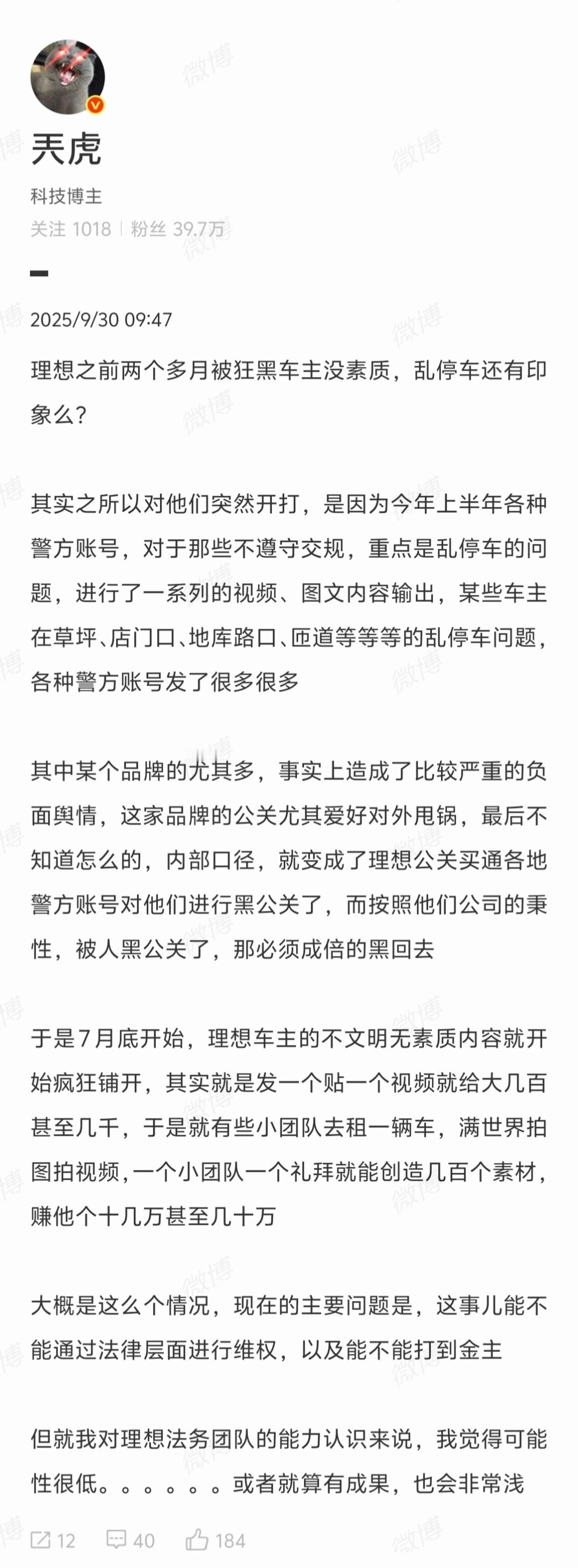 天虎

科技博主

关注 1018 | 粉丝 39.7万

2025/9/30 09:47

理想之前两个多月被狂黑车主没素质，乱停车还有印象么？

其实之所以对他们突然开打，是因为今年上半年各种警方账号，对于那些不遵守交规，重点是乱停车的问题，进行了一系列的视频、图文内容输出，某些车主在草坪、店门口、地库路口、匝道等等等的乱停车问题，各种警方账号发了很多很多

其中某个品牌的尤其多，事实上造成了比较严重的负面舆情，这家品牌的公关尤其爱好对外甩锅，最后不知道怎么的，内部口径，就变成了理想公关买通各地警方账号对他们进行黑公关了，而按照他们公司的秉性，被人黑公关了，那必须成倍的黑回去

于是7月底开始，理想车主的不文明无素质内容就开始疯狂铺开，其实就是发一个贴一个视频就给大几百甚至几千，于是就有些小团队去租一辆车，满世界拍图拍视频，一个小团队一个礼拜就能创造几百个素材，赚他个十几万甚至几十万

大概是这么个情况，现在的主要问题是，这事儿能不能通过法律层面进行维权，以及能不能打到金主

但就我对理想法务团队的能力认识来说，我觉得可能性很低。。。。。。或者就算有成果，也会非常浅

12 40 184

微博